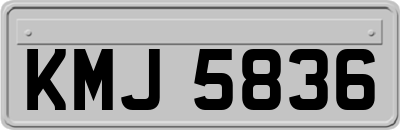 KMJ 5836